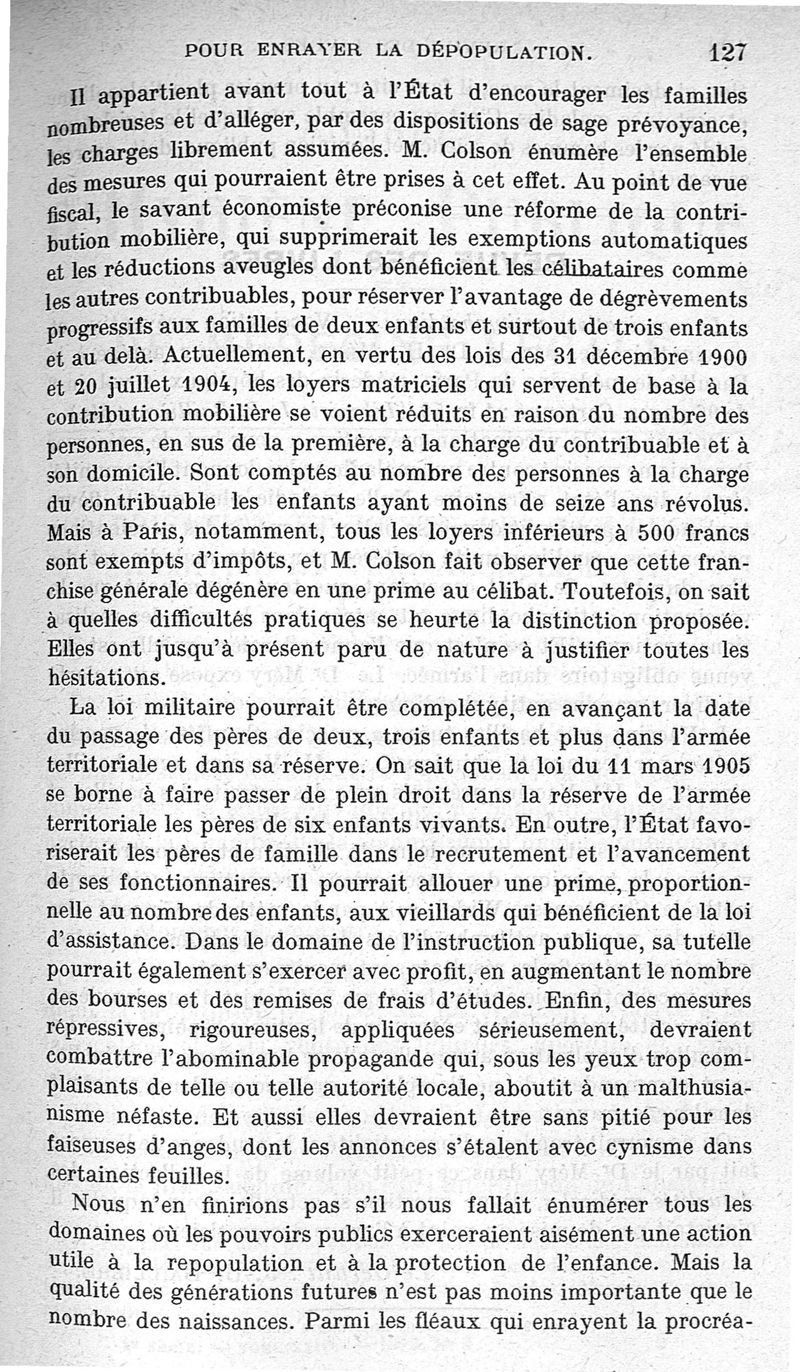 POUR ENRAYER LA DÉPOPULATION. 127

Il appartient avant tout à l'État d'encourager les familles nombreuses et d'alléger, par des dispositions de sage prévoyance, les charges librement assumées. M. Colson énumère l'ensemble des mesures qui pourraient être prises à cet effet. Au point de vue fiscal, le savant économiste préconise une réforme de la contribution mobilière, qui supprimerait les exemptions automatiques et les réductions aveugles dont bénéficient les célibataires comme les autres contribuables, pour réserver l'avantage de dégrèvements progressifs aux familles de deux enfants et surtout de trois enfants et au delà. Actuellement, en vertu des lois des 31 décembre 1900 et 20 juillet 1904, les loyers matriciels qui servent de base à la contribution mobilière se voient réduits en raison du nombre des personnes, en sus de la première, à la charge du contribuable et à son domicile. Sont comptés au nombre des personnes à la charge du contribuable les enfants ayant moins de seize ans révolus. Mais à Paris, notamment, tous les loyers inférieurs à 500 francs sont exempts d'impôts, et M. Colson fait observer que cette franchise générale dégénère en une prime au célibat. Toutefois, on sait à quelles difficultés pratiques se heurte la distinction proposée. Elles ont jusqu'à présent paru de nature à justifier toutes les hésitations.

La loi militaire pourrait être complétée, en avançant la date du passage des pères de deux, trois enfants et plus dans l'armée territoriale et dans sa réserve. On sait que la loi du 11 mars 1905 se borne à faire passer de plein droit dans la réserve de l'armée territoriale les pères de six enfants vivants. En outre, l'État favoriserait les pères de famille dans le recrutement et l'avancement de ses fonctionnaires. Il pourrait allouer une prime, proportionnelle au nombre des enfants, aux vieillards qui bénéficient de la loi d'assistance. Dans le domaine de l'instruction publique, sa tutelle pourrait également s'exercer avec profit, en augmentant le nombre des bourses et des remises de frais d'études. Enfin, des mesures répressives, rigoureuses, appliquées sérieusement, devraient combattre l'abominable propagande qui, sous les yeux trop complaisants de telle ou telle autorité locale, aboutit à un malthusianisme néfaste. Et aussi elles devraient être sans pitié pour les faiseuses d'anges, dont les annonces s'étalent avec cynisme dans certaines feuilles.

Nous n'en finirions pas s'il nous fallait énumérer tous les domaines où les pouvoirs publics exerceraient aisément une action utile à la repopulation et à la protection de l'enfance. Mais la qualité des générations futures n'est pas moins importante que le nombre des naissances. Parmi les fléaux qui enrayent la procréa-